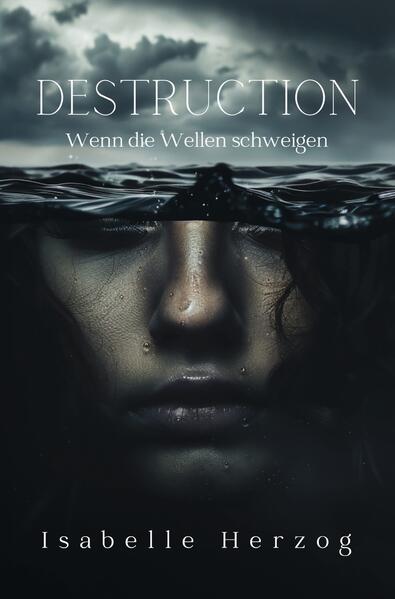 DESTRUCTION
Wenn die Wellen schweigen

Isabelle Herzog